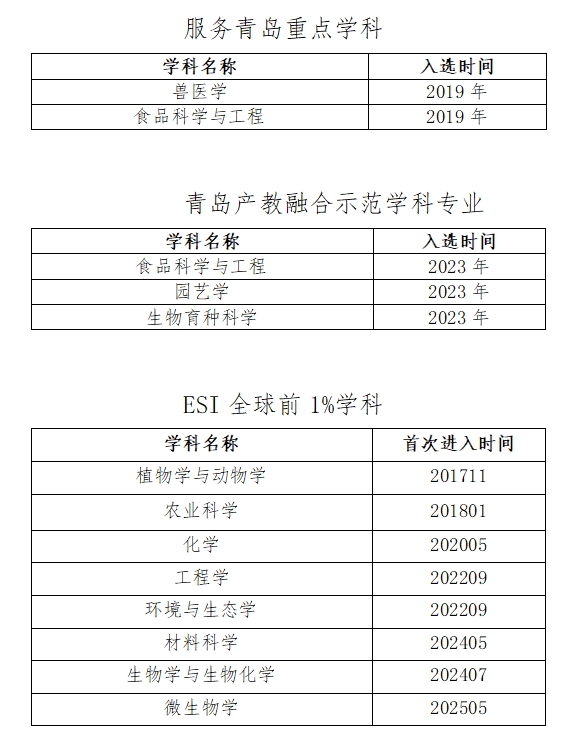 服务青岛重点学科

| 学科名称 | 入选时间 |
|---|---|
| 兽医学 | 2019 年 |
| 食品科学与工程 | 2019 年 |

青岛产教融合示范学科专业

| 学科名称 | 入选时间 |
|---|---|
| 食品科学与工程 | 2023 年 |
| 园艺学 | 2023 年 |
| 生物育种科学 | 2023 年 |

ESI 全球前 1%学科

| 学科名称 | 首次进入时间 |
|---|---|
| 植物学与动物学 | 201711 |
| 农业科学 | 201801 |
| 化学 | 202005 |
| 工程学 | 202209 |
| 环境与生态学 | 202209 |
| 材料科学 | 202405 |
| 生物学与生物化学 | 202407 |
| 微生物学 | 202505 |